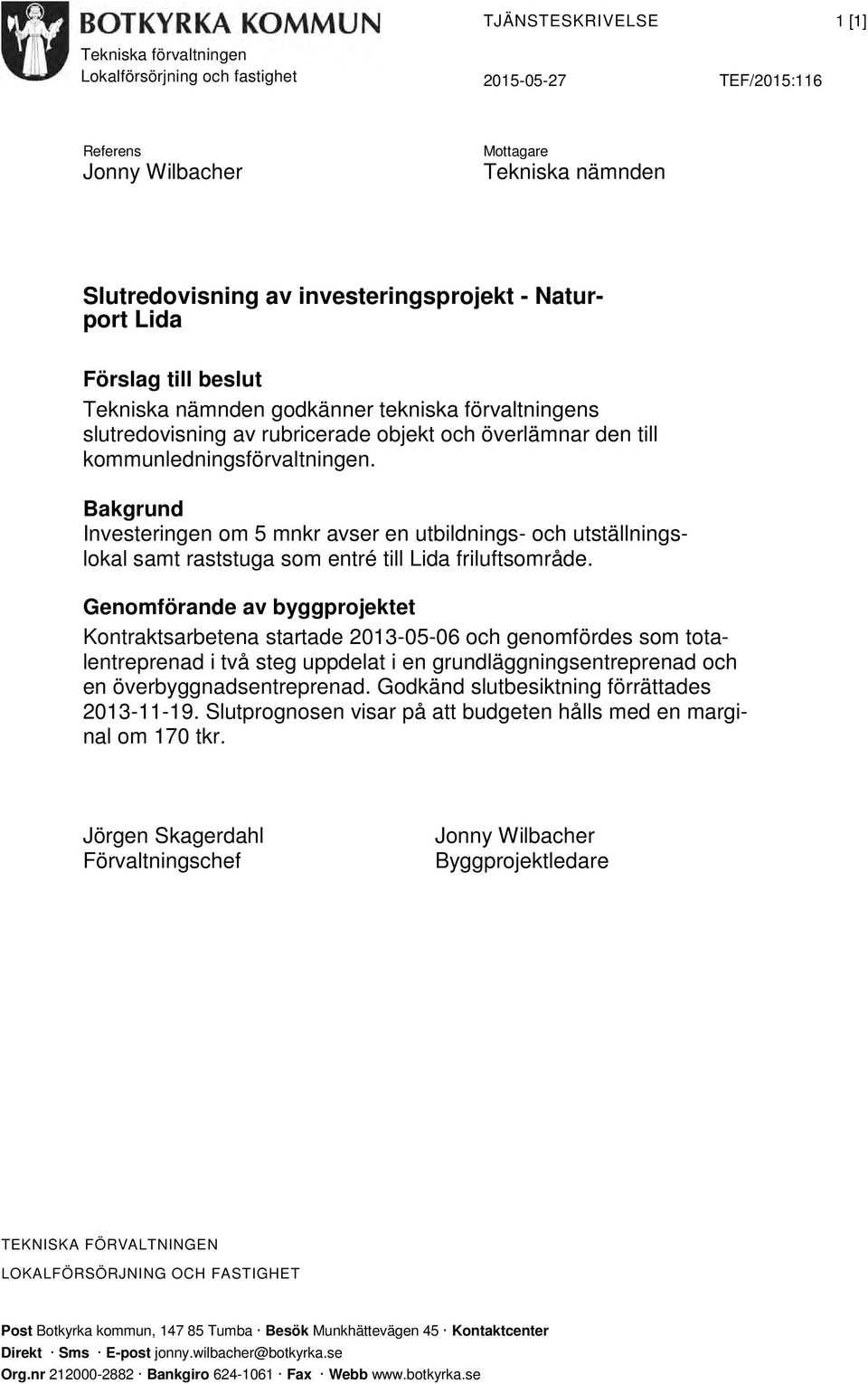 BOTKYRKA KOMMUN
Tekniska förvaltningen
Lokalförsörjning och fastighet

TJÄNSTESKRIVELSE 1 [1]

2015-05-27 TEF/2015:116

Referens
Jonny Wilbacher

Mottagare
Tekniska nämnden

Slutredovisning av investeringsprojekt - Naturport Lida

Förslag till beslut
Tekniska nämnden godkänner tekniska förvaltningens slutredovisning av rubricerade objekt och överlämnar den till kommunledningsförvaltningen.

Bakgrund
Investeringen om 5 mnkr avser en utbildnings- och utställningslokal samt raststuga som entré till Lida friluftsområde.

Genomförande av byggprojektet
Kontraktsarbetena startade 2013-05-06 och genomfördes som totalentreprenad i två steg uppdelat i en grundläggningsentreprenad och en överbyggnadsentreprenad. Godkänd slutbesiktning förrättades 2013-11-19. Slutprognosen visar på att budgeten hålls med en marginal om 170 tkr.

Jörgen Skagerdahl
Förvaltningschef

Jonny Wilbacher
Byggprojektledare

TEKNISKA FÖRVALTNINGEN
LOKALFÖRSÖRJNING OCH FASTIGHET

Post Botkyrka kommun, 147 85 Tumba · Besök Munkhättevägen 45 · Kontaktcenter
Direkt · Sms · E-post jonny.wilbacher@botkyrka.se
Org.nr 212000-2882 · Bankgiro 624-1061 · Fax · Webb www.botkyrka.se